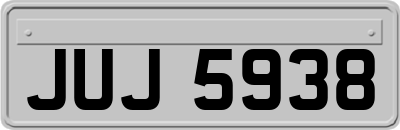 JUJ 5938